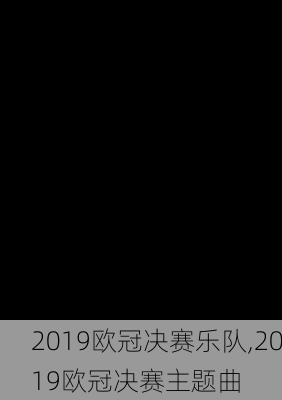 2019欧冠决赛乐队,2019欧冠决赛主题曲